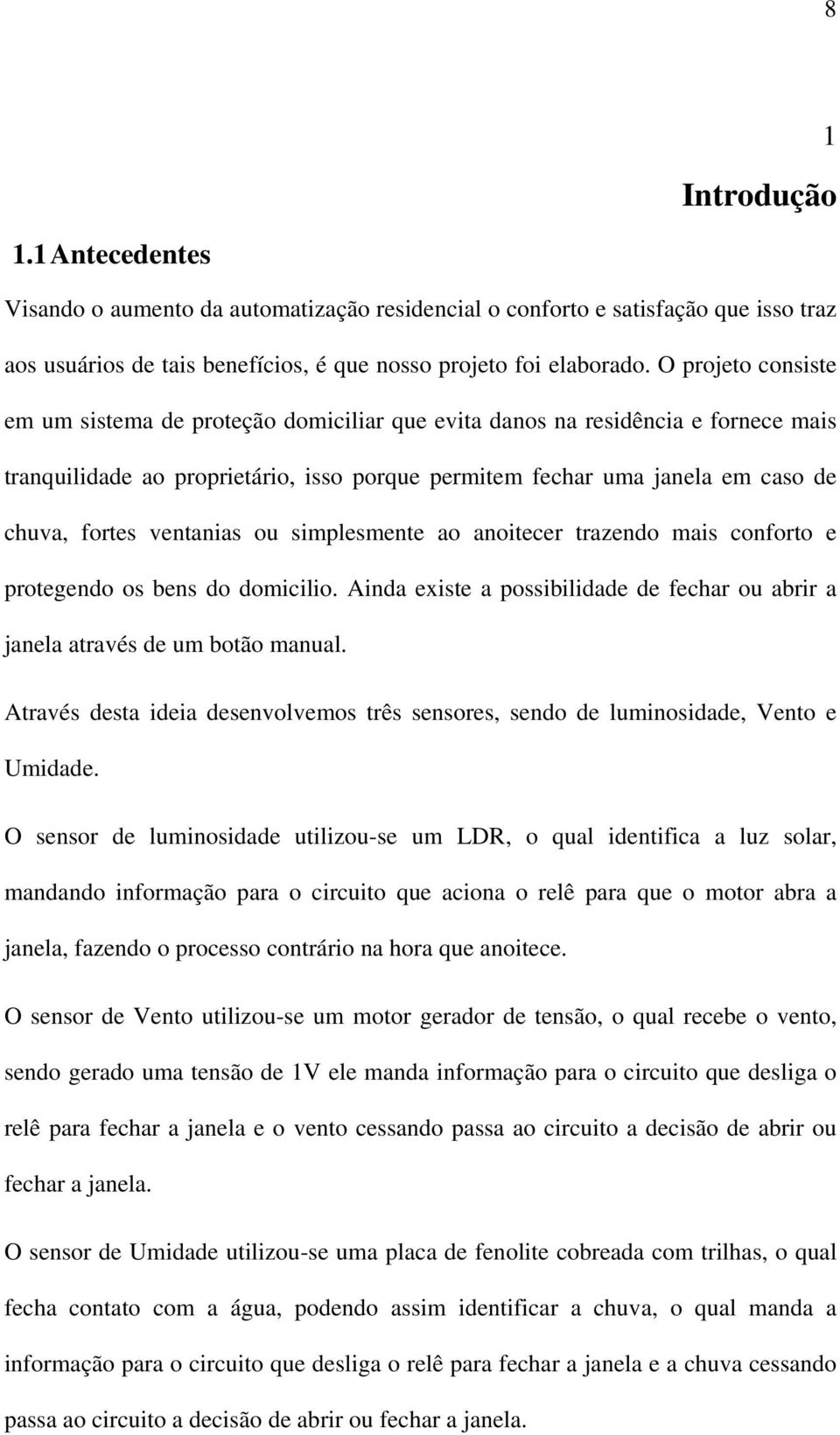 8

1

Introdução

1.1 Antecedentes

Visando o aumento da automatização residencial o conforto e satisfação que isso traz aos usuários de tais benefícios, é que nosso projeto foi elaborado. O projeto consiste em um sistema de proteção domiciliar que evita danos na residência e fornece mais tranquilidade ao proprietário, isso porque permitem fechar uma janela em caso de chuva, fortes ventanias ou simplesmente ao anoitecer trazendo mais conforto e protegendo os bens do domicilio. Ainda existe a possibilidade de fechar ou abrir a janela através de um botão manual.

Através desta ideia desenvolvemos três sensores, sendo de luminosidade, Vento e Umidade.

O sensor de luminosidade utilizou-se um LDR, o qual identifica a luz solar, mandando informação para o circuito que aciona o relê para que o motor abra a janela, fazendo o processo contrário na hora que anoitece.

O sensor de Vento utilizou-se um motor gerador de tensão, o qual recebe o vento, sendo gerado uma tensão de 1V ele manda informação para o circuito que desliga o relê para fechar a janela e o vento cessando passa ao circuito a decisão de abrir ou fechar a janela.

O sensor de Umidade utilizou-se uma placa de fenolite cobreada com trilhas, o qual fecha contato com a água, podendo assim identificar a chuva, o qual manda a informação para o circuito que desliga o relê para fechar a janela e a chuva cessando passa ao circuito a decisão de abrir ou fechar a janela.